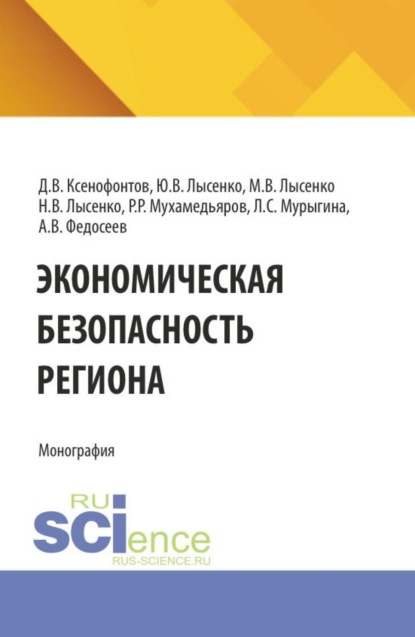 Д.В. Ксенофонтов, Ю.В. Лысенко, М.В. Лысенко
Н.В. Лысенко, Р.Р. Мухамедьяров, Л.С. Мурыгина,
А.В. Федосеев

ЭКОНОМИЧЕСКАЯ
БЕЗОПАСНОСТЬ
РЕГИОНА

Монография

RU
SCIence
RUS-SCIENCE.RU